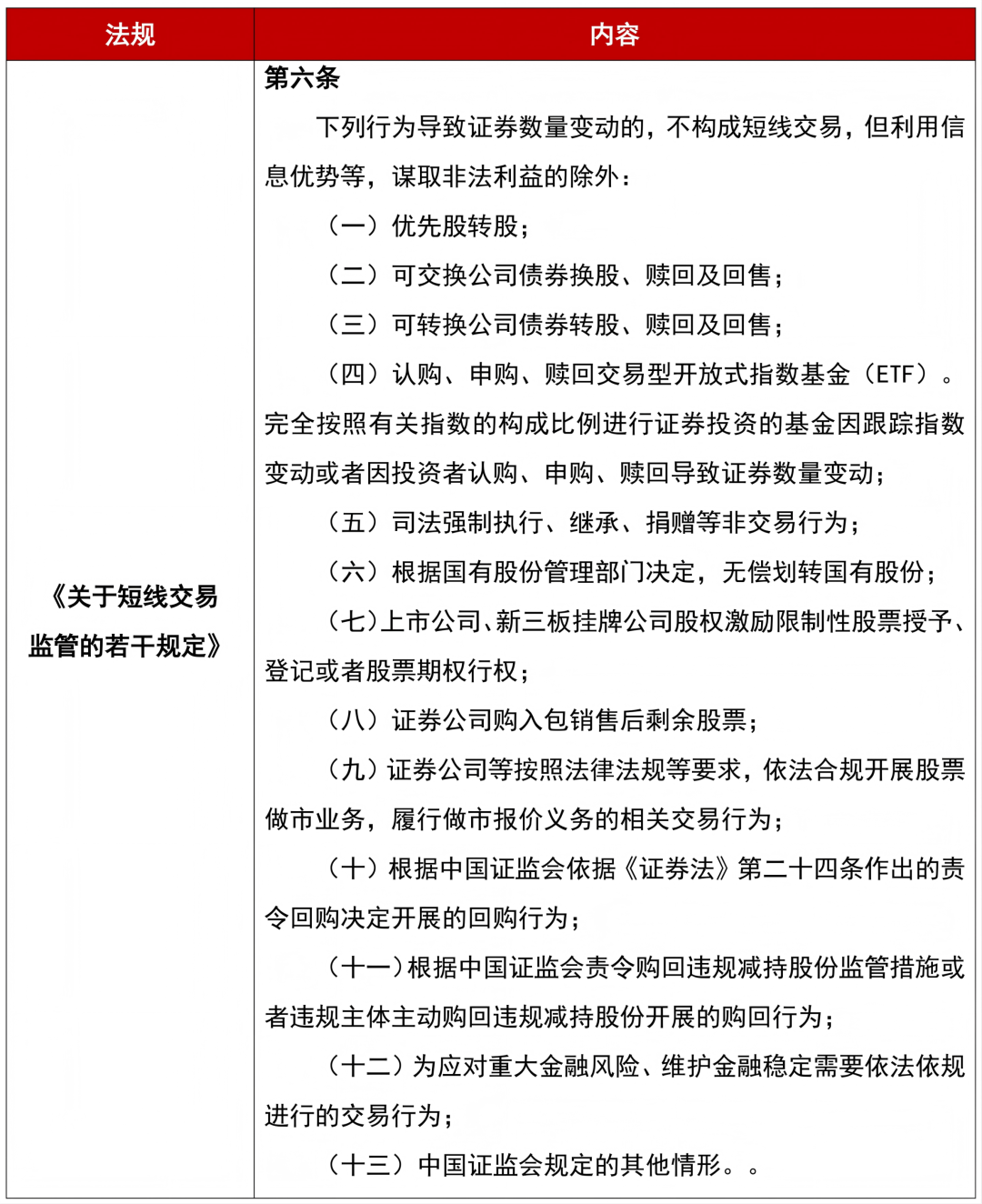 | 法规 | 内容 |
|---|---|
| 《关于短线交易监管的若干规定》 | 第六条<br>下列行为导致证券数量变动的，不构成短线交易，但利用信息优势等，谋取非法利益的除外：<br>（一）优先股转股；<br>（二）可交换公司债券换股、赎回及回售；<br>（三）可转换公司债券转股、赎回及回售；<br>（四）认购、申购、赎回交易型开放式指数基金（ETF）。完全按照有关指数的构成比例进行证券投资的基金因跟踪指数变动或者因投资者认购、申购、赎回导致证券数量变动；<br>（五）司法强制执行、继承、捐赠等非交易行为；<br>（六）根据国有股份管理部门决定，无偿划转国有股份；<br>（七）上市公司、新三板挂牌公司股权激励限制性股票授予、登记或者股票期权行权；<br>（八）证券公司购入包销售后剩余股票；<br>（九）证券公司等按照法律法规等要求，依法合规开展股票做市业务，履行做市报价义务的相关交易行为；<br>（十）根据中国证监会依据《证券法》第二十四条作出的责令回购决定开展的回购行为；<br>（十一）根据中国证监会责令购回违规减持股份监管措施或者违规主体主动购回违规减持股份开展的购回行为；<br>（十二）为应对重大金融风险、维护金融稳定需要依法依规进行的交易行为；<br>（十三）中国证监会规定的其他情形。。 |